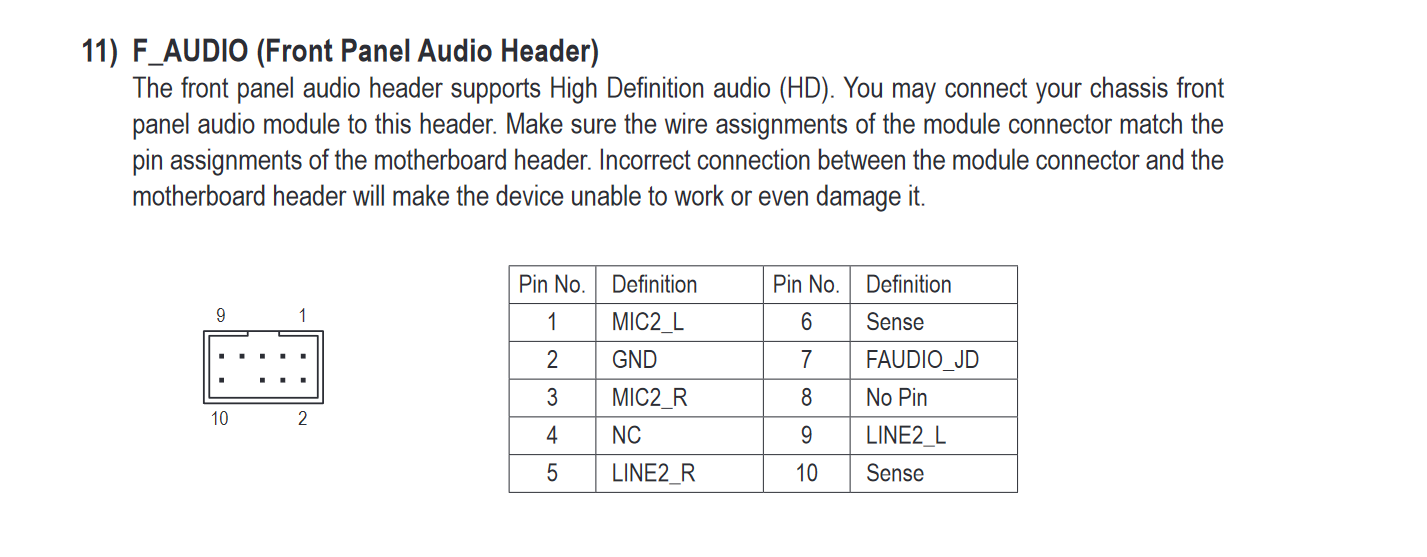 11) F_AUDIO (Front Panel Audio Header)
The front panel audio header supports High Definition audio (HD). You may connect your chassis front panel audio module to this header. Make sure the wire assignments of the module connector match the pin assignments of the motherboard header. Incorrect connection between the module connector and the motherboard header will make the device unable to work or even damage it.

9 1
10 2

| Pin No. | Definition | Pin No. | Definition |
|---|---|---|---|
| 1 | MIC2_L | 6 | Sense |
| 2 | GND | 7 | FAUDIO_JD |
| 3 | MIC2_R | 8 | No Pin |
| 4 | NC | 9 | LINE2_L |
| 5 | LINE2_R | 10 | Sense |